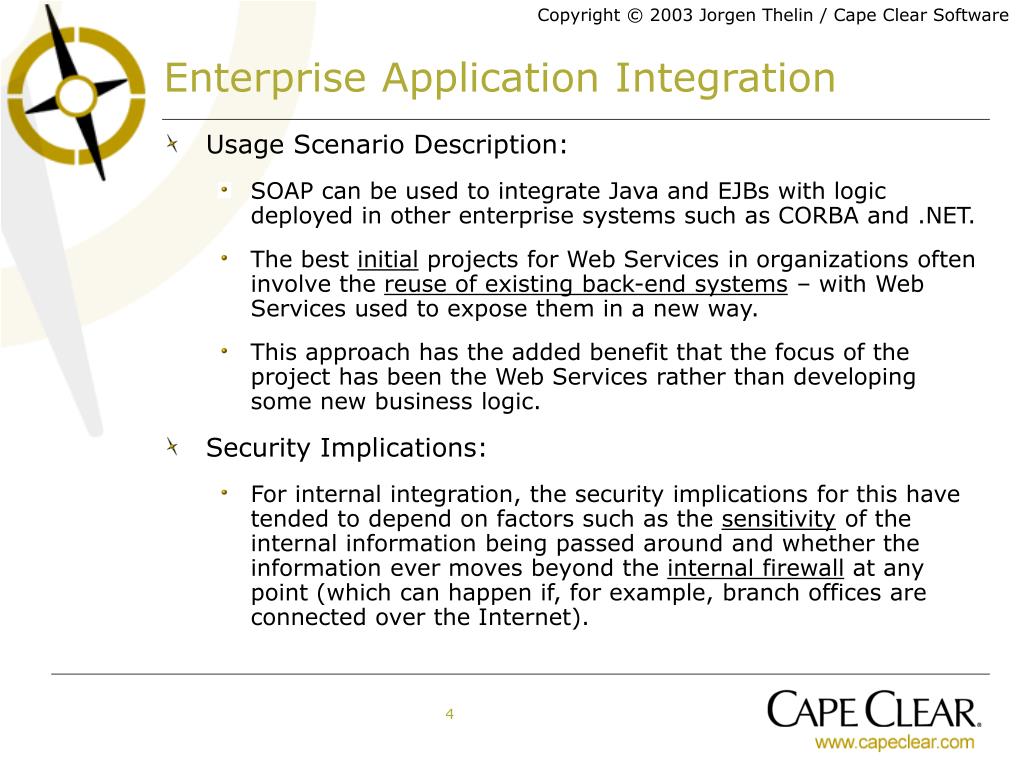 Copyright © 2003 Jorgen Thelin / Cape Clear Software

Enterprise Application Integration

Usage Scenario Description:

SOAP can be used to integrate Java and EJBs with logic deployed in other enterprise systems such as CORBA and .NET.

The best initial projects for Web Services in organizations often involve the reuse of existing back-end systems – with Web Services used to expose them in a new way.

This approach has the added benefit that the focus of the project has been the Web Services rather than developing some new business logic.

Security Implications:

For internal integration, the security implications for this have tended to depend on factors such as the sensitivity of the internal information being passed around and whether the information ever moves beyond the internal firewall at any point (which can happen if, for example, branch offices are connected over the Internet).

4

CAPE CLEAR®
www.capeclear.com